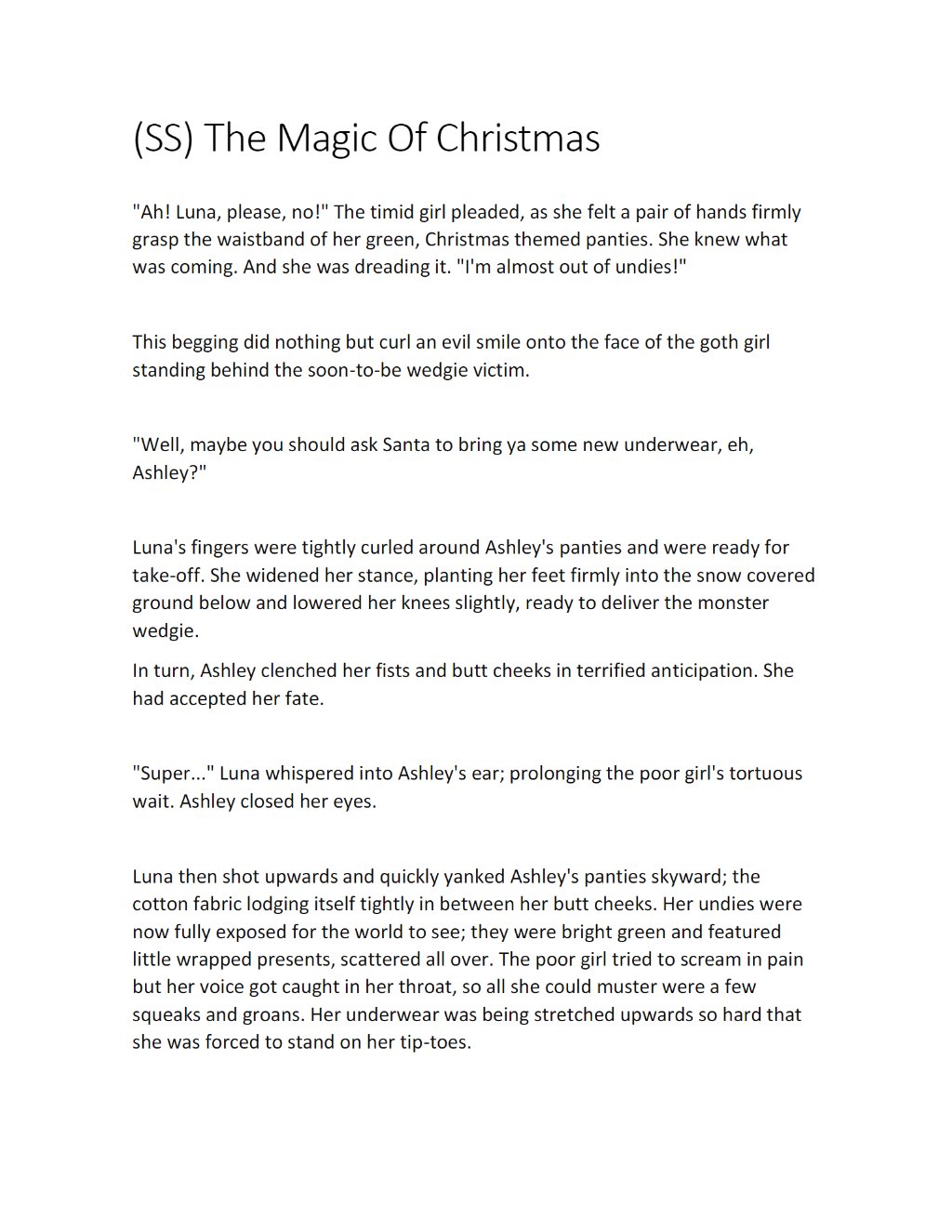 (SS) The Magic Of Christmas

"Ah! Luna, please, no!" The timid girl pleaded, as she felt a pair of hands firmly grasp the waistband of her green, Christmas themed panties. She knew what was coming. And she was dreading it. "I'm almost out of undies!"

This begging did nothing but curl an evil smile onto the face of the goth girl standing behind the soon-to-be wedgie victim.

"Well, maybe you should ask Santa to bring ya some new underwear, eh, Ashley?"

Luna's fingers were tightly curled around Ashley's panties and were ready for take-off. She widened her stance, planting her feet firmly into the snow covered ground below and lowered her knees slightly, ready to deliver the monster wedgie.

In turn, Ashley clenched her fists and butt cheeks in terrified anticipation. She had accepted her fate.

"Super..." Luna whispered into Ashley's ear; prolonging the poor girl's tortuous wait. Ashley closed her eyes.

Luna then shot upwards and quickly yanked Ashley's panties skyward; the cotton fabric lodging itself tightly in between her butt cheeks. Her undies were now fully exposed for the world to see; they were bright green and featured little wrapped presents, scattered all over. The poor girl tried to scream in pain but her voice got caught in her throat, so all she could muster were a few squeaks and groans. Her underwear was being stretched upwards so hard that she was forced to stand on her tip-toes.